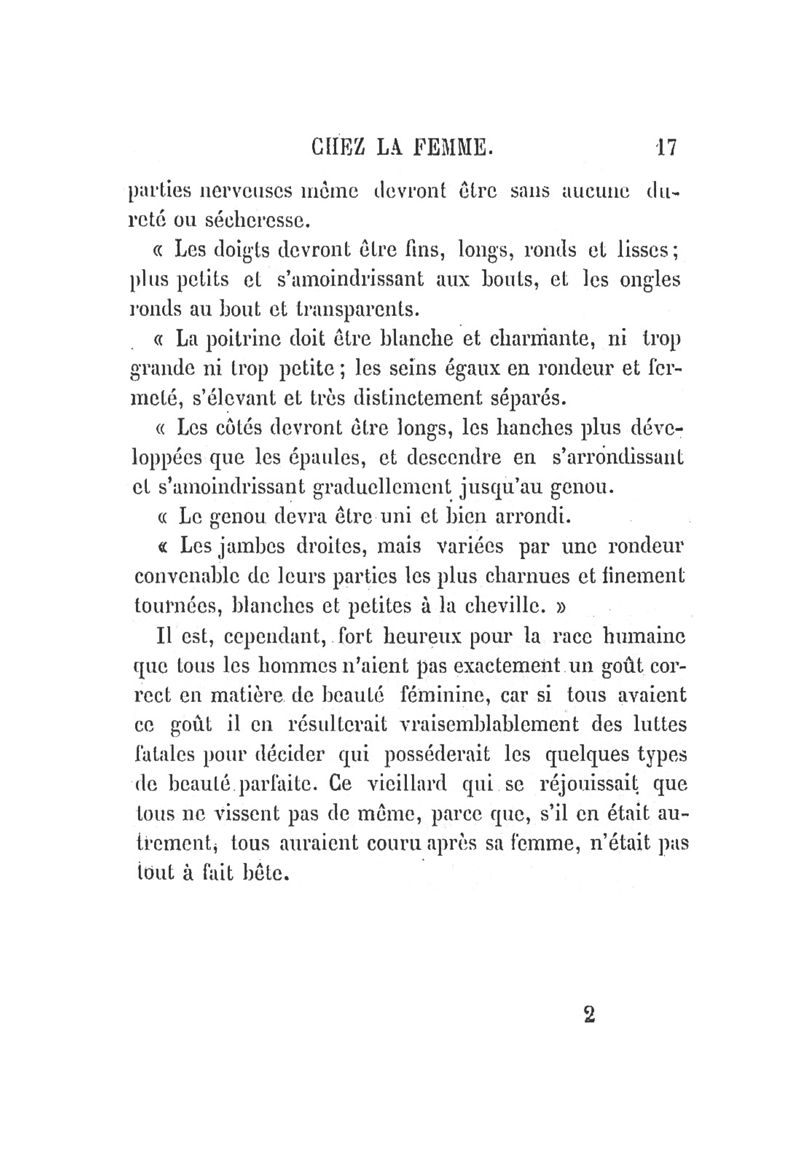 CHEZ LA FEMME. 17

parties nerveuses même devront être sans aucune dureté ou sécheresse.

« Les doigts devront être fins, longs, ronds et lisses; plus petits et s'amoindrissant aux bouts, et les ongles ronds au bout et transparents.

« La poitrine doit être blanche et charmante, ni trop grande ni trop petite; les seins égaux en rondeur et fermeté, s'élevant et très distinctement séparés.

« Les côtés devront être longs, les hanches plus développées que les épaules, et descendre en s'arrondissant et s'amoindrissant graduellement jusqu'au genou.

« Le genou devra être uni et bien arrondi.

« Les jambes droites, mais variées par une rondeur convenable de leurs parties les plus charnues et finement tournées, blanches et petites à la cheville. »

Il est, cependant, fort heureux pour la race humaine que tous les hommes n'aient pas exactement un goût correct en matière de beauté féminine, car si tous avaient ce goût il en résulterait vraisemblablement des luttes fatales pour décider qui posséderait les quelques types de beauté parfaite. Ce vieillard qui se réjouissait que tous ne vissent pas de même, parce que, s'il en était autrement, tous auraient couru après sa femme, n'était pas tout à fait bête.

2